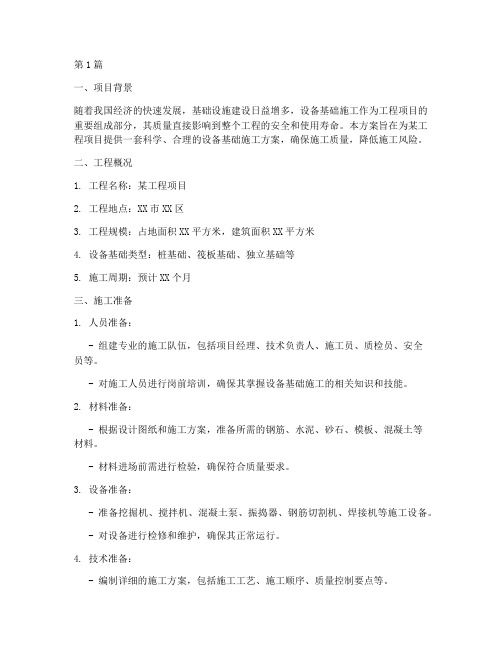 第1篇

一、项目背景

随着我国经济的快速发展，基础设施建设日益增多，设备基础施工作为工程项目的重要组成部分，其质量直接影响到整个工程的安全和使用寿命。本方案旨在为某工程项目提供一套科学、合理的设备基础施工方案，确保施工质量，降低施工风险。

二、工程概况

1. 工程名称：某工程项目

2. 工程地点：XX市XX区

3. 工程规模：占地面积XX平方米，建筑面积XX平方米

4. 设备基础类型：桩基础、筏板基础、独立基础等

5. 施工周期：预计XX个月

三、施工准备

1. 人员准备：

- 组建专业的施工队伍，包括项目经理、技术负责人、施工员、质检员、安全员等。

- 对施工人员进行岗前培训，确保其掌握设备基础施工的相关知识和技能。

2. 材料准备：

- 根据设计图纸和施工方案，准备所需的钢筋、水泥、砂石、模板、混凝土等材料。

- 材料进场前需进行检验，确保符合质量要求。

3. 设备准备：

- 准备挖掘机、搅拌机、混凝土泵、振捣器、钢筋切割机、焊接机等施工设备。

- 对设备进行检修和维护，确保其正常运行。

4. 技术准备：

- 编制详细的施工方案，包括施工工艺、施工顺序、质量控制要点等。